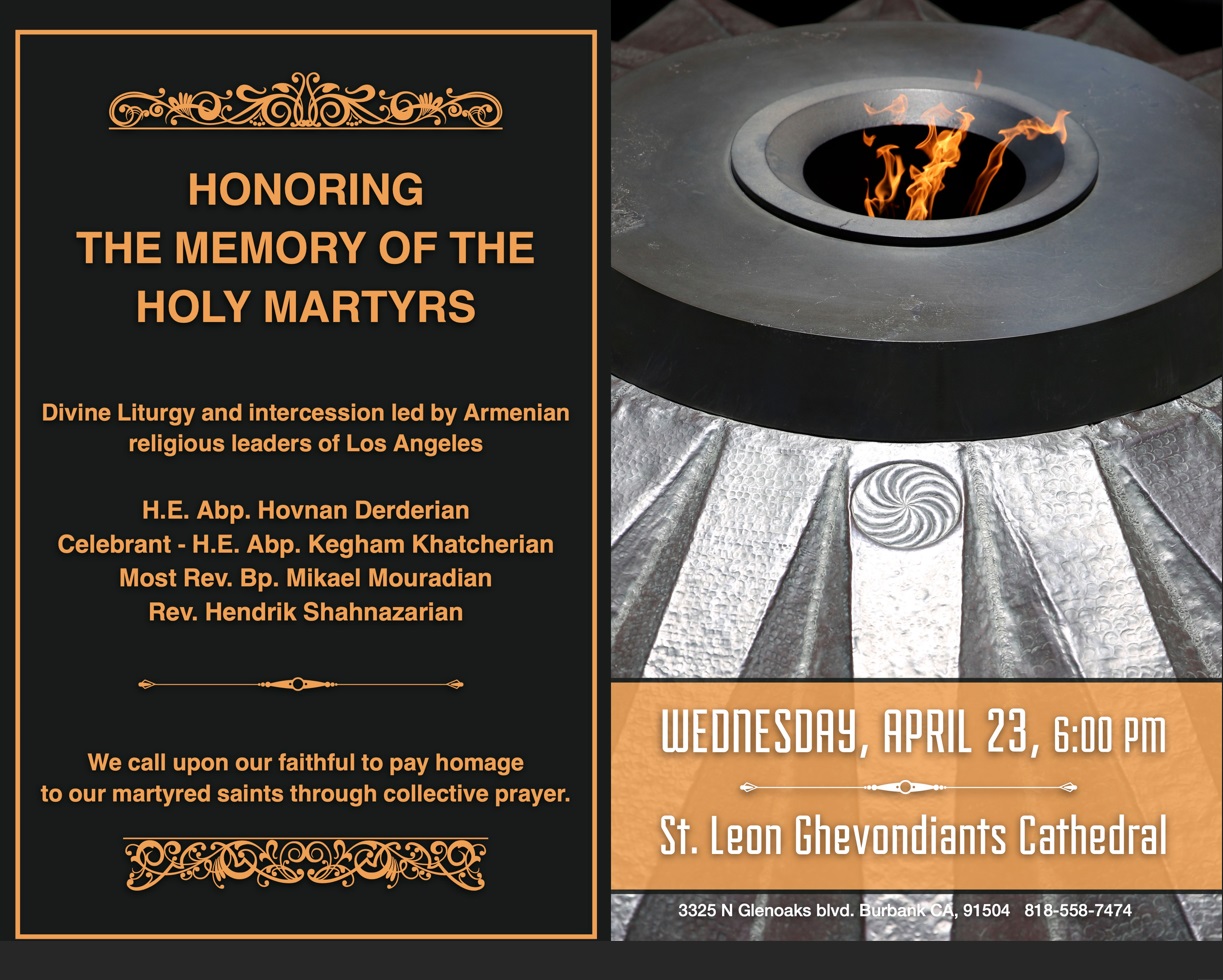 HONORING
THE MEMORY OF THE
HOLY MARTYRS

Divine Liturgy and intercession led by Armenian religious leaders of Los Angeles

H.E. Abp. Hovnan Derderian
Celebrant - H.E. Abp. Kegham Khatcherian
Most Rev. Bp. Mikael Mouradian
Rev. Hendrik Shahnazarian

We call upon our faithful to pay homage to our martyred saints through collective prayer.

WEDNESDAY, APRIL 23, 6:00 PM

St. Leon Ghevondiants Cathedral

3325 N Glenoaks blvd. Burbank CA, 91504 818-558-7474